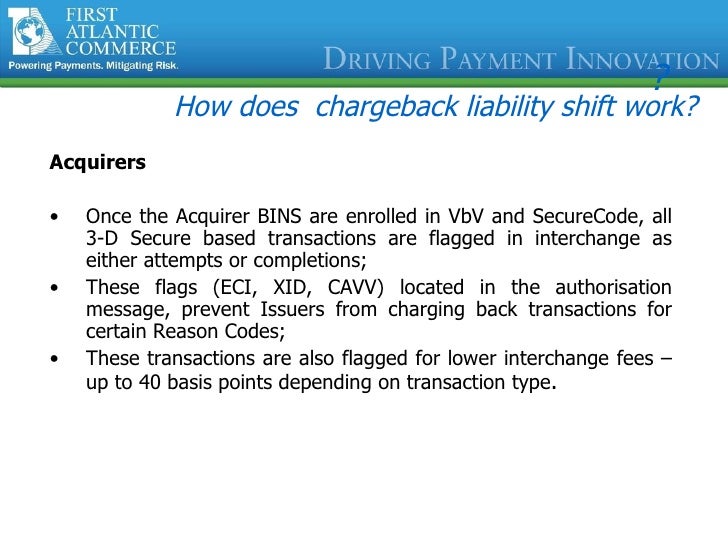 FIRST ATLANTIC COMMERCE

Powering Payments. Mitigating Risk.

DRIVING PAYMENT INNOVATION

?

How does chargeback liability shift work?

**Acquirers**

• Once the Acquirer BINS are enrolled in VbV and SecureCode, all 3-D Secure based transactions are flagged in interchange as either attempts or completions;

• These flags (ECI, XID, CAVV) located in the authorisation message, prevent Issuers from charging back transactions for certain Reason Codes;

• These transactions are also flagged for lower interchange fees – up to 40 basis points depending on transaction type.